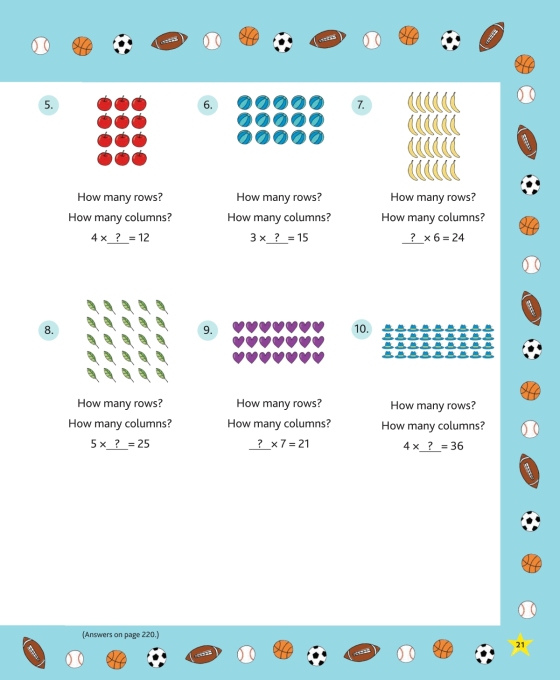 5.

How many rows?

How many columns?

$4 \times \underline{\ ?\ } = 12$

6.

How many rows?

How many columns?

$3 \times \underline{\ ?\ } = 15$

7.

How many rows?

How many columns?

$\underline{\ ?\ } \times 6 = 24$

8.

How many rows?

How many columns?

$5 \times \underline{\ ?\ } = 25$

9.

How many rows?

How many columns?

$\underline{\ ?\ } \times 7 = 21$

10.

How many rows?

How many columns?

$4 \times \underline{\ ?\ } = 36$

(Answers on page 220.)

21